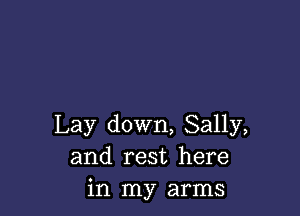 Lay down, Sally,
and rest here
in my arms